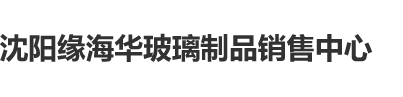 沈阳缘海华玻璃制品销售中心